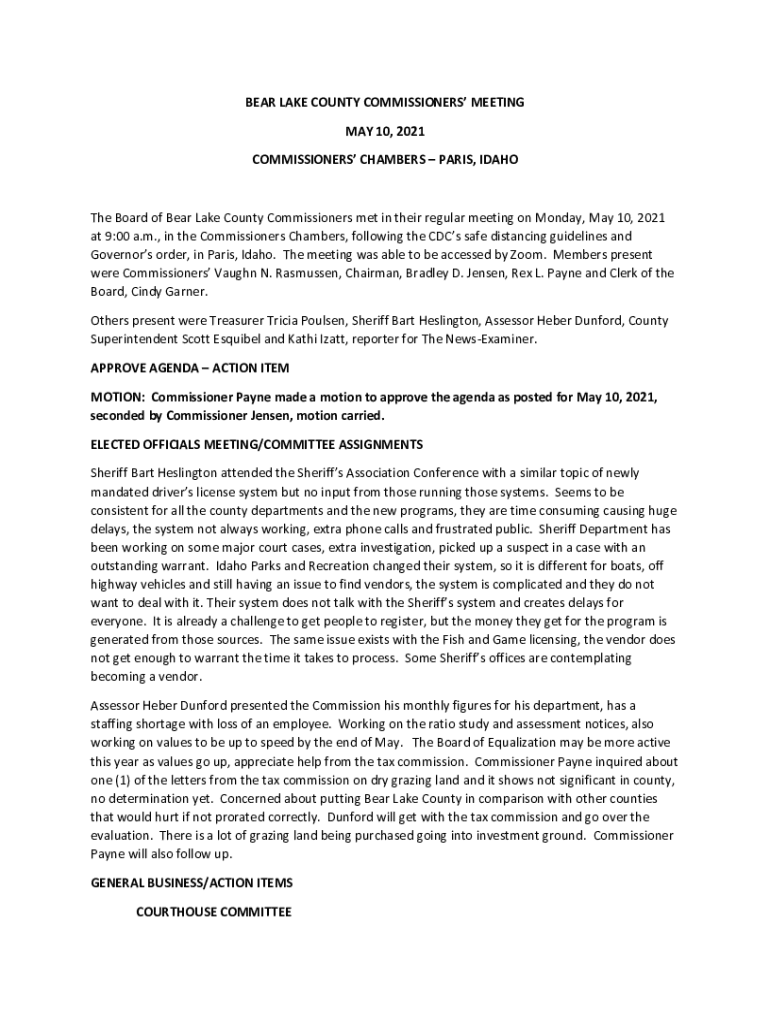 BEAR LAKE COUNTY COMMISSIONERS' MEETING

MAY 10, 2021

COMMISSIONERS' CHAMBERS – PARIS, IDAHO

The Board of Bear Lake County Commissioners met in their regular meeting on Monday, May 10, 2021 at 9:00 a.m., in the Commissioners Chambers, following the CDC's safe distancing guidelines and Governor's order, in Paris, Idaho. The meeting was able to be accessed by Zoom. Members present were Commissioners' Vaughn N. Rasmussen, Chairman, Bradley D. Jensen, Rex L. Payne and Clerk of the Board, Cindy Garner.

Others present were Treasurer Tricia Poulsen, Sheriff Bart Heslington, Assessor Heber Dunford, County Superintendent Scott Esquibel and Kathi Izatt, reporter for The News-Examiner.

APPROVE AGENDA – ACTION ITEM

MOTION: Commissioner Payne made a motion to approve the agenda as posted for May 10, 2021, seconded by Commissioner Jensen, motion carried.

ELECTED OFFICIALS MEETING/COMMITTEE ASSIGNMENTS

Sheriff Bart Heslington attended the Sheriff's Association Conference with a similar topic of newly mandated driver's license system but no input from those running those systems. Seems to be consistent for all the county departments and the new programs, they are time consuming causing huge delays, the system not always working, extra phone calls and frustrated public. Sheriff Department has been working on some major court cases, extra investigation, picked up a suspect in a case with an outstanding warrant. Idaho Parks and Recreation changed their system, so it is different for boats, off highway vehicles and still having an issue to find vendors, the system is complicated and they do not want to deal with it. Their system does not talk with the Sheriff's system and creates delays for everyone. It is already a challenge to get people to register, but the money they get for the program is generated from those sources. The same issue exists with the Fish and Game licensing, the vendor does not get enough to warrant the time it takes to process. Some Sheriff's offices are contemplating becoming a vendor.

Assessor Heber Dunford presented the Commission his monthly figures for his department, has a staffing shortage with loss of an employee. Working on the ratio study and assessment notices, also working on values to be up to speed by the end of May. The Board of Equalization may be more active this year as values go up, appreciate help from the tax commission. Commissioner Payne inquired about one (1) of the letters from the tax commission on dry grazing land and it shows not significant in county, no determination yet. Concerned about putting Bear Lake County in comparison with other counties that would hurt if not prorated correctly. Dunford will get with the tax commission and go over the evaluation. There is a lot of grazing land being purchased going into investment ground. Commissioner Payne will also follow up.

GENERAL BUSINESS/ACTION ITEMS

COURTHOUSE COMMITTEE